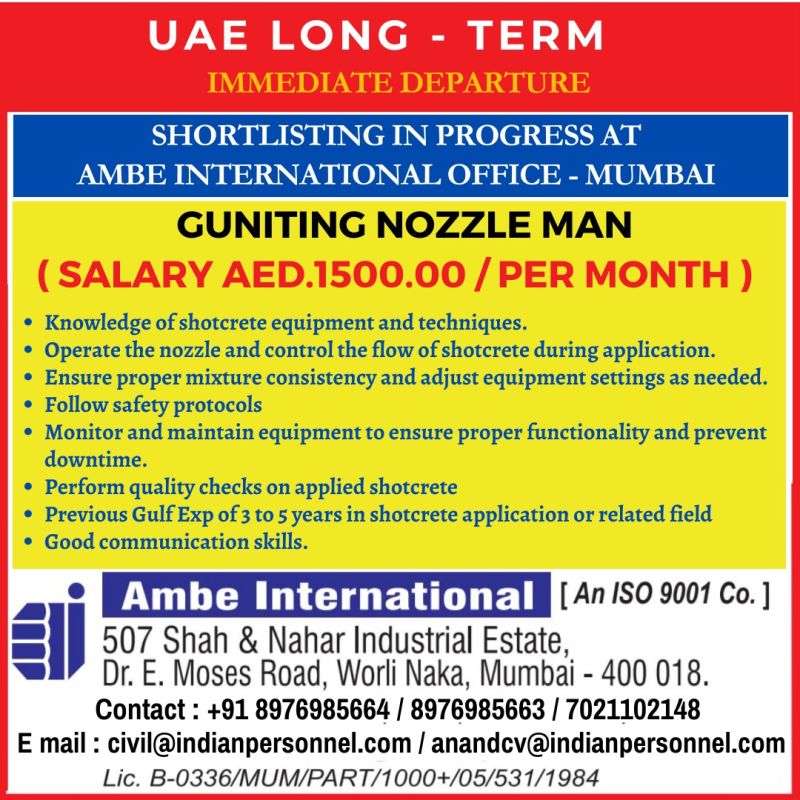 UAE LONG - TERM

IMMEDIATE DEPARTURE

SHORTLISTING IN PROGRESS AT
AMBE INTERNATIONAL OFFICE - MUMBAI

GUNITING NOZZLE MAN
( SALARY AED.1500.00 / PER MONTH )

• Knowledge of shotcrete equipment and techniques.
• Operate the nozzle and control the flow of shotcrete during application.
• Ensure proper mixture consistency and adjust equipment settings as needed.
• Follow safety protocols
• Monitor and maintain equipment to ensure proper functionality and prevent downtime.
• Perform quality checks on applied shotcrete
• Previous Gulf Exp of 3 to 5 years in shotcrete application or related field
• Good communication skills.

Ambe International [ An ISO 9001 Co. ]
507 Shah & Nahar Industrial Estate,
Dr. E. Moses Road, Worli Naka, Mumbai - 400 018.
Contact : +91 8976985664 / 8976985663 / 7021102148
E mail : civil@indianpersonnel.com / anandcv@indianpersonnel.com
Lic. B-0336/MUM/PART/1000+/05/531/1984